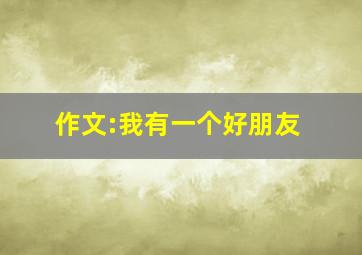 作文:我有一个好朋友